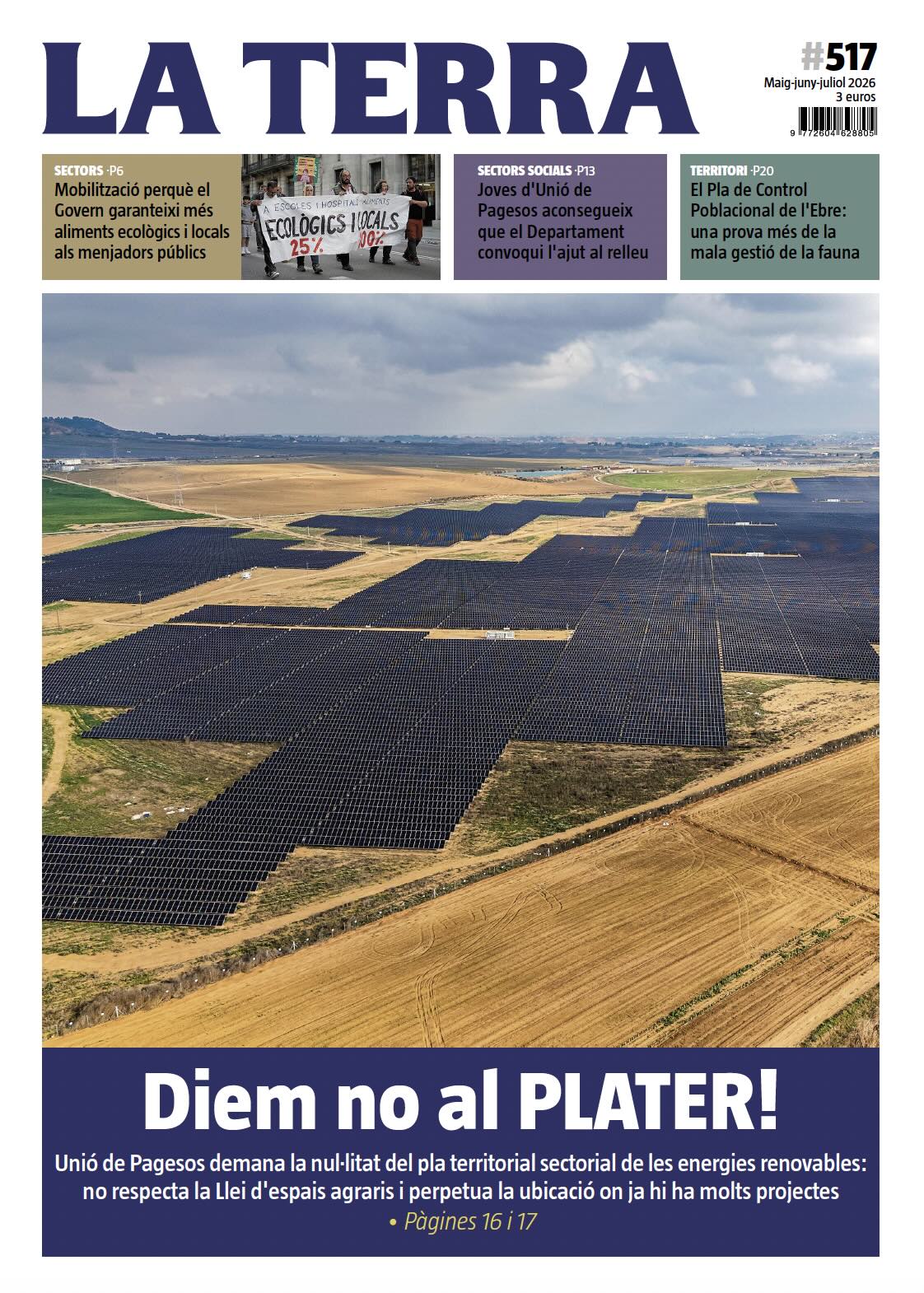 LA TERRA

#517
Maig-juny-juliol 2026
3 euros

9 772604 628805

SECTORS ·P6
Mobilització perquè el Govern garanteixi més aliments ecològics i locals als menjadors públics

A ESCOLES I HOSPITALS ALIMENTS
ECOLÒGICS I LOCALS
25% 100%

SECTORS SOCIALS ·P13
Joves d'Unió de Pagesos aconsegueix que el Departament convoqui l'ajut al relleu

TERRITORI ·P20
El Pla de Control Poblacional de l'Ebre: una prova més de la mala gestió de la fauna

Diem no al PLATER!

Unió de Pagesos demana la nul·litat del pla territorial sectorial de les energies renovables: no respecta la Llei d'espais agraris i perpetua la ubicació on ja hi ha molts projectes
• Pàgines 16 i 17